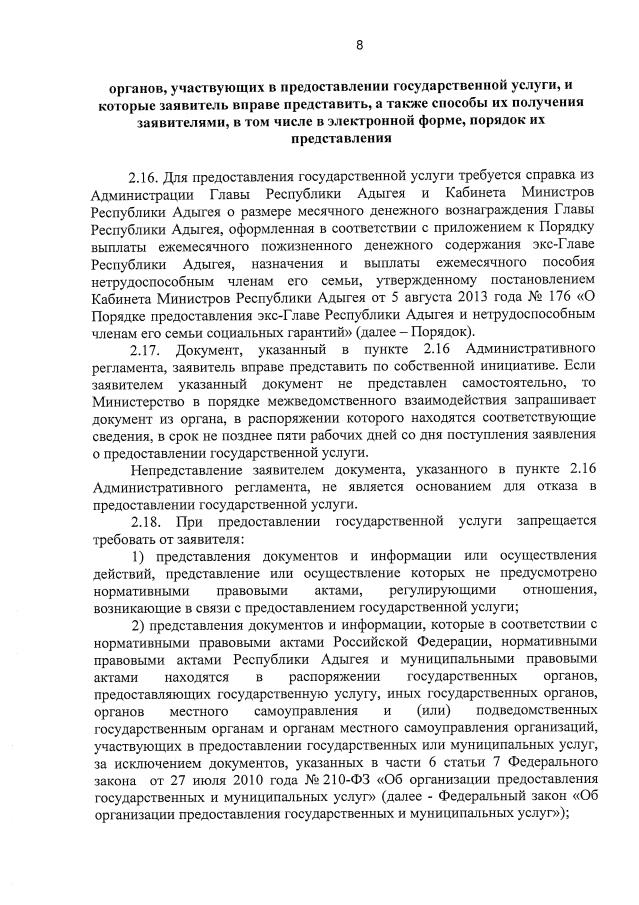 8

органов, участвующих в предоставлении государственной услуги, и которые заявитель вправе представить, а также способы их получения заявителями, в том числе в электронной форме, порядок их представления

2.16. Для предоставления государственной услуги требуется справка из Администрации Главы Республики Адыгея и Кабинета Министров Республики Адыгея о размере месячного денежного вознаграждения Главы Республики Адыгея, оформленная в соответствии с приложением к Порядку выплаты ежемесячного пожизненного денежного содержания экс-Главе Республики Адыгея, назначения и выплаты ежемесячного пособия нетрудоспособным членам его семьи, утвержденному постановлением Кабинета Министров Республики Адыгея от 5 августа 2013 года № 176 «О Порядке предоставления экс-Главе Республики Адыгея и нетрудоспособным членам его семьи социальных гарантий» (далее – Порядок).

2.17. Документ, указанный в пункте 2.16 Административного регламента, заявитель вправе представить по собственной инициативе. Если заявителем указанный документ не представлен самостоятельно, то Министерство в порядке межведомственного взаимодействия запрашивает документ из органа, в распоряжении которого находятся соответствующие сведения, в срок не позднее пяти рабочих дней со дня поступления заявления о предоставлении государственной услуги.

Непредставление заявителем документа, указанного в пункте 2.16 Административного регламента, не является основанием для отказа в предоставлении государственной услуги.

2.18. При предоставлении государственной услуги запрещается требовать от заявителя:

1) представления документов и информации или осуществления действий, представление или осуществление которых не предусмотрено нормативными правовыми актами, регулирующими отношения, возникающие в связи с предоставлением государственной услуги;

2) представления документов и информации, которые в соответствии с нормативными правовыми актами Российской Федерации, нормативными правовыми актами Республики Адыгея и муниципальными правовыми актами находятся в распоряжении государственных органов, предоставляющих государственную услугу, иных государственных органов, органов местного самоуправления и (или) подведомственных государственным органам и органам местного самоуправления организаций, участвующих в предоставлении государственных или муниципальных услуг, за исключением документов, указанных в части 6 статьи 7 Федерального закона от 27 июля 2010 года № 210-ФЗ «Об организации предоставления государственных и муниципальных услуг» (далее - Федеральный закон «Об организации предоставления государственных и муниципальных услуг»);